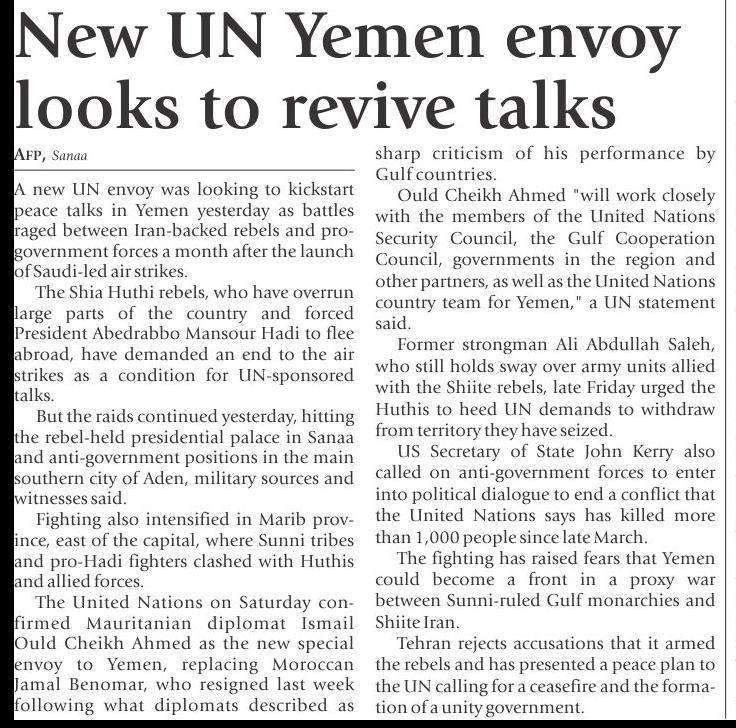 New UN Yemen envoy looks to revive talks

AFP, Sanaa

A new UN envoy was looking to kickstart peace talks in Yemen yesterday as battles raged between Iran-backed rebels and pro-government forces a month after the launch of Saudi-led air strikes.

The Shia Huthi rebels, who have overrun large parts of the country and forced President Abedrabbo Mansour Hadi to flee abroad, have demanded an end to the air strikes as a condition for UN-sponsored talks.

But the raids continued yesterday, hitting the rebel-held presidential palace in Sanaa and anti-government positions in the main southern city of Aden, military sources and witnesses said.

Fighting also intensified in Marib province, east of the capital, where Sunni tribes and pro-Hadi fighters clashed with Huthis and allied forces.

The United Nations on Saturday confirmed Mauritanian diplomat Ismail Ould Cheikh Ahmed as the new special envoy to Yemen, replacing Moroccan Jamal Benomar, who resigned last week following what diplomats described as sharp criticism of his performance by Gulf countries.

Ould Cheikh Ahmed "will work closely with the members of the United Nations Security Council, the Gulf Cooperation Council, governments in the region and other partners, as well as the United Nations country team for Yemen," a UN statement said.

Former strongman Ali Abdullah Saleh, who still holds sway over army units allied with the Shiite rebels, late Friday urged the Huthis to heed UN demands to withdraw from territory they have seized.

US Secretary of State John Kerry also called on anti-government forces to enter into political dialogue to end a conflict that the United Nations says has killed more than 1,000 people since late March.

The fighting has raised fears that Yemen could become a front in a proxy war between Sunni-ruled Gulf monarchies and Shiite Iran.

Tehran rejects accusations that it armed the rebels and has presented a peace plan to the UN calling for a ceasefire and the formation of a unity government.